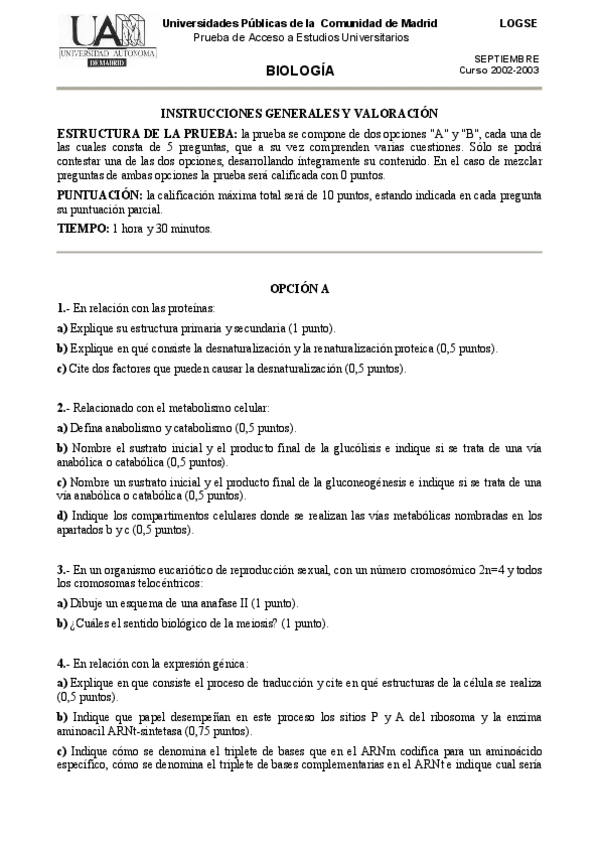 UAM
UNIVERSIDAD AUTONOMA
DE MADRID

Universidades Públicas de la Comunidad de Madrid
Prueba de Acceso a Estudios Universitarios

LOGSE

BIOLOGÍA

SEPTIEMBRE
Curso 2002-2003

INSTRUCCIONES GENERALES Y VALORACIÓN

ESTRUCTURA DE LA PRUEBA: la prueba se compone de dos opciones "A" y "B", cada una de las cuales consta de 5 preguntas, que a su vez comprenden varias cuestiones. Sólo se podrá contestar una de las dos opciones, desarrollando íntegramente su contenido. En el caso de mezclar preguntas de ambas opciones la prueba será calificada con 0 puntos.

PUNTUACIÓN: la calificación máxima total será de 10 puntos, estando indicada en cada pregunta su puntuación parcial.

TIEMPO: 1 hora y 30 minutos.

OPCIÓN A

1.- En relación con las proteínas:

a) Explique su estructura primaria y secundaria (1 punto).

b) Explique en qué consiste la desnaturalización y la renaturalización proteica (0,5 puntos).

c) Cite dos factores que pueden causar la desnaturalización (0,5 puntos).

2.- Relacionado con el metabolismo celular:

a) Defina anabolismo y catabolismo (0,5 puntos).

b) Nombre el sustrato inicial y el producto final de la glucólisis e indique si se trata de una vía anabólica o catabólica (0,5 puntos).

c) Nombre un sustrato inicial y el producto final de la gluconeogénesis e indique si se trata de una vía anabólica o catabólica (0,5 puntos).

d) Indique los compartimentos celulares donde se realizan las vías metabólicas nombradas en los apartados b y c (0,5 puntos).

3.- En un organismo eucariótico de reproducción sexual, con un número cromosómico 2n=4 y todos los cromosomas telocéntricos:

a) Dibuje un esquema de una anafase II (1 punto).

b) ¿Cuál es el sentido biológico de la meiosis? (1 punto).

4.- En relación con la expresión génica:

a) Explique en que consiste el proceso de traducción y cite en qué estructuras de la célula se realiza (0,5 puntos).

b) Indique que papel desempeñan en este proceso los sitios P y A del ribosoma y la enzima aminoacil ARNt-sintetasa (0,75 puntos).

c) Indique cómo se denomina el triplete de bases que en el ARNm codifica para un aminoácido específico, cómo se denomina el triplete de bases complementarias en el ARNt e indique cual sería